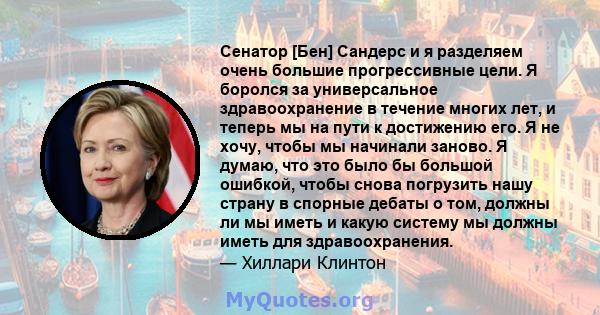 Сенатор [Бен] Сандерс и я разделяем очень большие прогрессивные цели. Я боролся за универсальное здравоохранение в течение многих лет, и теперь мы на пути к достижению его. Я не хочу, чтобы мы начинали заново. Я думаю, что это было бы большой ошибкой, чтобы снова погрузить нашу страну в спорные дебаты о том, должны ли мы иметь и какую систему мы должны иметь для здравоохранения.
— Хиллари Клинтон

MyQuotes.org